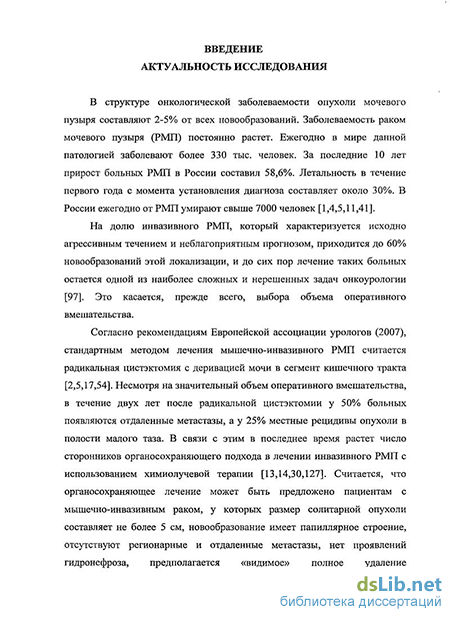 ВВЕДЕНИЕ
АКТУАЛЬНОСТЬ ИССЛЕДОВАНИЯ

В структуре онкологической заболеваемости опухоли мочевого пузыря составляют 2-5% от всех новообразований. Заболеваемость раком мочевого пузыря (РМП) постоянно растет. Ежегодно в мире данной патологией заболевают более 330 тыс. человек. За последние 10 лет прирост больных РМП в России составил 58,6%. Летальность в течение первого года с момента установления диагноза составляет около 30%. В России ежегодно от РМП умирают свыше 7000 человек [1,4,5,11,41].

На долю инвазивного РМП, который характеризуется исходно агрессивным течением и неблагоприятным прогнозом, приходится до 60% новообразований этой локализации, и до сих пор лечение таких больных остается одной из наиболее сложных и нерешенных задач онкоурологии [97]. Это касается, прежде всего, выбора объема оперативного вмешательства.

Согласно рекомендациям Европейской ассоциации урологов (2007), стандартным методом лечения мышечно-инвазивного РМП считается радикальная цистэктомия с деривацией мочи в сегмент кишечного тракта [2,5,17,54]. Несмотря на значительный объем оперативного вмешательства, в течение двух лет после радикальной цистэктомии у 50% больных появляются отдаленные метастазы, а у 25% местные рецидивы опухоли в полости малого таза. В связи с этим в последнее время растет число сторонников органосохраняющего подхода в лечении инвазивного РМП с использованием химиолучевой терапии [13,14,30,127]. Считается, что органосохраняющее лечение может быть предложено пациентам с мышечно-инвазивным раком, у которых размер солитарной опухоли составляет не более 5 см, новообразование имеет папиллярное строение, отсутствуют регионарные и отдаленные метастазы, нет проявлений гидронефроза, предполагается «видимое» полное удаление

dsLib.net
библиотека диссертаций